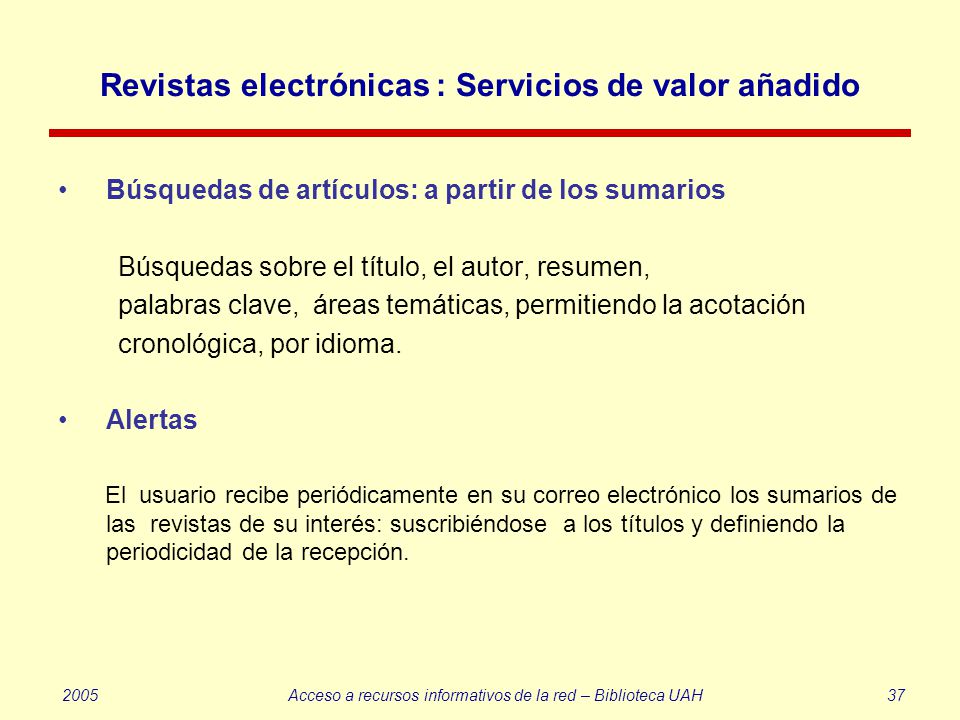 Revistas electrónicas : Servicios de valor añadido

• Búsquedas de artículos: a partir de los sumarios

Búsquedas sobre el título, el autor, resumen, palabras clave, áreas temáticas, permitiendo la acotación cronológica, por idioma.

• Alertas

El usuario recibe periódicamente en su correo electrónico los sumarios de las revistas de su interés: suscribiéndose a los títulos y definiendo la periodicidad de la recepción.

2005 Acceso a recursos informativos de la red – Biblioteca UAH 37